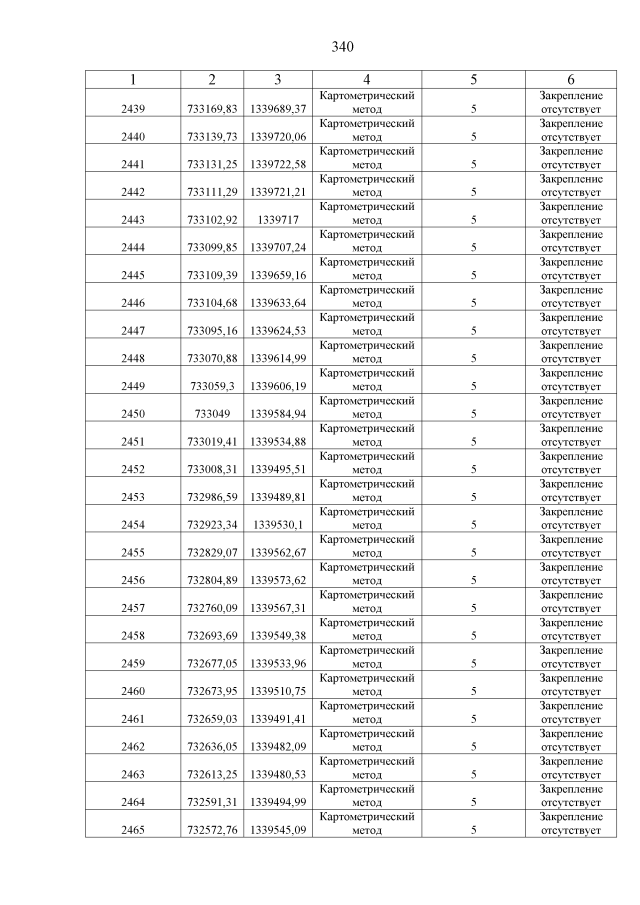 340

| 1 | 2 | 3 | 4 | 5 | 6 |
|---|---|---|---|---|---|
| 2439 | 733169,83 | 1339689,37 | Картометрический метод | 5 | Закрепление отсутствует |
| 2440 | 733139,73 | 1339720,06 | Картометрический метод | 5 | Закрепление отсутствует |
| 2441 | 733131,25 | 1339722,58 | Картометрический метод | 5 | Закрепление отсутствует |
| 2442 | 733111,29 | 1339721,21 | Картометрический метод | 5 | Закрепление отсутствует |
| 2443 | 733102,92 | 1339717 | Картометрический метод | 5 | Закрепление отсутствует |
| 2444 | 733099,85 | 1339707,24 | Картометрический метод | 5 | Закрепление отсутствует |
| 2445 | 733109,39 | 1339659,16 | Картометрический метод | 5 | Закрепление отсутствует |
| 2446 | 733104,68 | 1339633,64 | Картометрический метод | 5 | Закрепление отсутствует |
| 2447 | 733095,16 | 1339624,53 | Картометрический метод | 5 | Закрепление отсутствует |
| 2448 | 733070,88 | 1339614,99 | Картометрический метод | 5 | Закрепление отсутствует |
| 2449 | 733059,3 | 1339606,19 | Картометрический метод | 5 | Закрепление отсутствует |
| 2450 | 733049 | 1339584,94 | Картометрический метод | 5 | Закрепление отсутствует |
| 2451 | 733019,41 | 1339534,88 | Картометрический метод | 5 | Закрепление отсутствует |
| 2452 | 733008,31 | 1339495,51 | Картометрический метод | 5 | Закрепление отсутствует |
| 2453 | 732986,59 | 1339489,81 | Картометрический метод | 5 | Закрепление отсутствует |
| 2454 | 732923,34 | 1339530,1 | Картометрический метод | 5 | Закрепление отсутствует |
| 2455 | 732829,07 | 1339562,67 | Картометрический метод | 5 | Закрепление отсутствует |
| 2456 | 732804,89 | 1339573,62 | Картометрический метод | 5 | Закрепление отсутствует |
| 2457 | 732760,09 | 1339567,31 | Картометрический метод | 5 | Закрепление отсутствует |
| 2458 | 732693,69 | 1339549,38 | Картометрический метод | 5 | Закрепление отсутствует |
| 2459 | 732677,05 | 1339533,96 | Картометрический метод | 5 | Закрепление отсутствует |
| 2460 | 732673,95 | 1339510,75 | Картометрический метод | 5 | Закрепление отсутствует |
| 2461 | 732659,03 | 1339491,41 | Картометрический метод | 5 | Закрепление отсутствует |
| 2462 | 732636,05 | 1339482,09 | Картометрический метод | 5 | Закрепление отсутствует |
| 2463 | 732613,25 | 1339480,53 | Картометрический метод | 5 | Закрепление отсутствует |
| 2464 | 732591,31 | 1339494,99 | Картометрический метод | 5 | Закрепление отсутствует |
| 2465 | 732572,76 | 1339545,09 | Картометрический метод | 5 | Закрепление отсутствует |